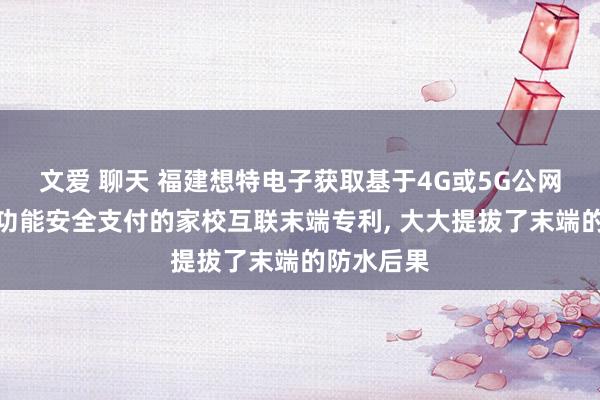 文爱 聊天 福建想特电子获取基于4G或5G公网
功能安全支付的家校互联末端专利, 大大提拔了末端的
提拔了末端的防水后果